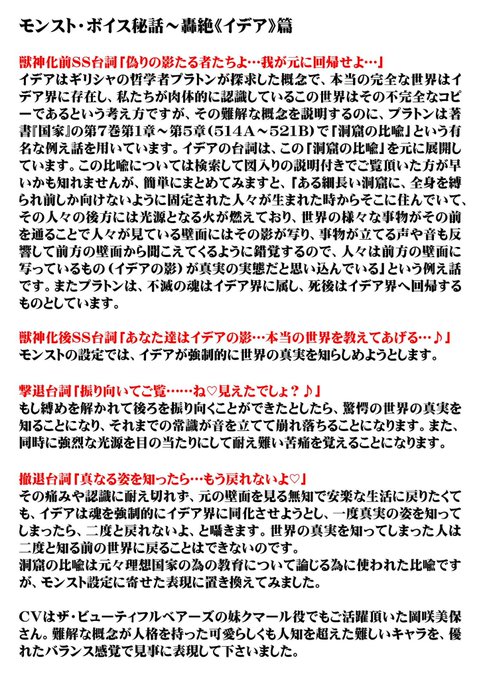 モンスト・ボイス秘話～轟絶《イデア》篇

獣神化前SS台詞「偽りの影たる者たちよ…我が元に回帰せよ…」
イデアはギリシャの哲学者プラトンが探求した概念で、本当の完全な世界はイデア界に存在し、私たちが肉体的に認識しているこの世界はその不完全なコピーであるという考え方ですが、その難解な概念を説明するのに、プラトンは著書『国家』の第7巻第1章～第5章（514A～521B）で「洞窟の比喩」という有名な例え話を用いています。イデアの台詞は、この「洞窟の比喩」を元に展開しています。この比喩については検索して図入りの説明付きでご覧頂いた方が早いかも知れませんが、簡単にまとめてみますと、「ある細長い洞窟に、全身を縛られ前しか向けないように固定された人々が生まれた時からそこに住んでいて、その人々の後方には光源となる火が燃えており、世界の様々な事物がその前を通ることで人々が見ている壁面にはその影が写り、事物が立てる声や音も反響して前方の壁面から聞こえてくるように錯覚するので、人々は前方の壁面に写っているもの（イデアの影）が真実の実態だと思い込んでいる」という例え話です。またプラトンは、不滅の魂はイデア界に属し、死後はイデア界へ回帰するものとしています。

獣神化後SS台詞「あなた達はイデアの影…本当の世界を教えてあげる…♪」
モンストの設定では、イデアが強制的に世界の真実を知らしめようとします。

撃退台詞「振り向いてご覧……ね♡見えたでしょ？♪」
もし縛めを解かれて後ろを振り向くことができたとしたら、驚愕の世界の真実を知ることになり、それまでの常識が音を立てて崩れ落ちることになります。また、同時に強烈な光源を目の当たりにして耐え難い苦痛を覚えることになります。

撤退台詞「真なる姿を知ったら…もう戻れないよ♡」
その痛みや認識に耐え切れず、元の壁面を見る無知で安楽な生活に戻りたくても、イデアは魂を強制的にイデア界に同化させようとし、一度真実の姿を知ってしまったら、二度と戻れないよ、と囁きます。世界の真実を知ってしまった人は二度と知る前の世界に戻ることはできないのです。
洞窟の比喩は元々理想国家の為の教育について論じる為に使われた比喩ですが、モンスト設定に寄せた表現に置き換えてみました。

CVはザ・ビューティフルベアーズの妹クマール役でもご活躍頂いた岡咲美保さん。難解な概念が人格を持った可愛らしくも人知を超えた難しいキャラを、優れたバランス感覚で見事に表現して下さいました。